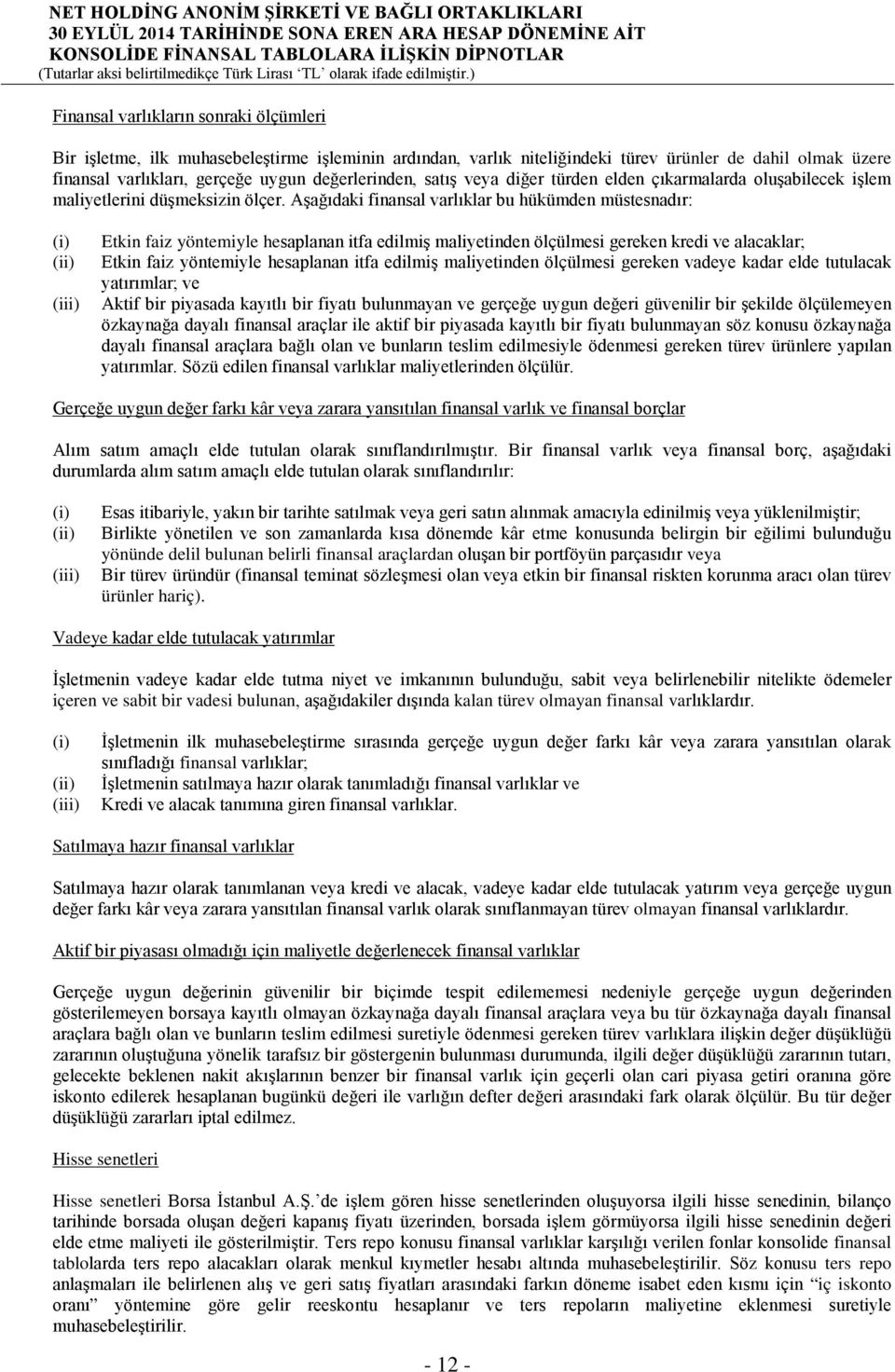 NET HOLDİNG ANONİM ŞİRKETİ VE BAĞLI ORTAKLIKLARI
30 EYLÜL 2014 TARİHİNDE SONA EREN ARA HESAP DÖNEMİNE AİT
KONSOLİDE FİNANSAL TABLOLARA İLİŞKİN DİPNOTLAR
(Tutarlar aksi belirtilmedikçe Türk Lirası 'TL' olarak ifade edilmiştir.)

Finansal varlıkların sonraki ölçümleri

Bir işletme, ilk muhasebeleştirme işleminin ardından, varlık niteliğindeki türev ürünler de dahil olmak üzere finansal varlıkları, gerçeğe uygun değerlerinden, satış veya diğer türden elden çıkarmalarda oluşabilecek işlem maliyetlerini düşmeksizin ölçer. Aşağıdaki finansal varlıklar bu hükümden müstesnadır:

(i) Etkin faiz yöntemiyle hesaplanan itfa edilmiş maliyetinden ölçülmesi gereken kredi ve alacaklar;
(ii) Etkin faiz yöntemiyle hesaplanan itfa edilmiş maliyetinden ölçülmesi gereken vadeye kadar elde tutulacak yatırımlar; ve
(iii) Aktif bir piyasada kayıtlı bir fiyatı bulunmayan ve gerçeğe uygun değeri güvenilir bir şekilde ölçülemeyen özkaynağa dayalı finansal araçlar ile aktif bir piyasada kayıtlı bir fiyatı bulunmayan söz konusu özkaynağa dayalı finansal araçlara bağlı olan ve bunların teslim edilmesiyle ödenmesi gereken türev ürünlere yapılan yatırımlar. Sözü edilen finansal varlıklar maliyetlerinden ölçülür.

Gerçeğe uygun değer farkı kâr veya zarara yansıtılan finansal varlık ve finansal borçlar

Alım satım amaçlı elde tutulan olarak sınıflandırılmıştır. Bir finansal varlık veya finansal borç, aşağıdaki durumlarda alım satım amaçlı elde tutulan olarak sınıflandırılır:

(i) Esas itibariyle, yakın bir tarihte satılmak veya geri satın alınmak amacıyla edinilmiş veya yüklenilmiştir;
(ii) Birlikte yönetilen ve son zamanlarda kısa dönemde kâr etme konusunda belirgin bir eğilimi bulunduğu yönünde delil bulunan belirli finansal araçlardan oluşan bir portföyün parçasıdır veya
(iii) Bir türev üründür (finansal teminat sözleşmesi olan veya etkin bir finansal riskten korunma aracı olan türev ürünler hariç).

Vadeye kadar elde tutulacak yatırımlar

İşletmenin vadeye kadar elde tutma niyet ve imkanının bulunduğu, sabit veya belirlenebilir nitelikte ödemeler içeren ve sabit bir vadesi bulunan, aşağıdakiler dışında kalan türev olmayan finansal varlıklardır.

(i) İşletmenin ilk muhasebeleştirme sırasında gerçeğe uygun değer farkı kâr veya zarara yansıtılan olarak sınıfladığı finansal varlıklar;
(ii) İşletmenin satılmaya hazır olarak tanımladığı finansal varlıklar ve
(iii) Kredi ve alacak tanımına giren finansal varlıklar.

Satılmaya hazır finansal varlıklar

Satılmaya hazır olarak tanımlanan veya kredi ve alacak, vadeye kadar elde tutulacak yatırım veya gerçeğe uygun değer farkı kâr veya zarara yansıtılan finansal varlık olarak sınıflanmayan türev olmayan finansal varlıklardır.

Aktif bir piyasası olmadığı için maliyetle değerlenecek finansal varlıklar

Gerçeğe uygun değerinin güvenilir bir biçimde tespit edilememesi nedeniyle gerçeğe uygun değerinden gösterilemeyen borsaya kayıtlı olmayan özkaynağa dayalı finansal araçlara veya bu tür özkaynağa dayalı finansal araçlara bağlı olan ve bunların teslim edilmesi suretiyle ödenmesi gereken türev varlıklara ilişkin değer düşüklüğü zararının oluştuğuna yönelik tarafsız bir göstergenin bulunması durumunda, ilgili değer düşüklüğü zararının tutarı, gelecekte beklenen nakit akışlarının benzer bir finansal varlık için geçerli olan cari piyasa getiri oranına göre iskonto edilerek hesaplanan bugünkü değeri ile varlığın defter değeri arasındaki fark olarak ölçülür. Bu tür değer düşüklüğü zararları iptal edilmez.

Hisse senetleri

Hisse senetleri Borsa İstanbul A.Ş.'de işlem gören hisse senetlerinden oluşuyorsa ilgili hisse senedinin, bilanço tarihinde borsada oluşan değeri kapanış fiyatı üzerinden, borsada işlem görmüyorsa ilgili hisse senedinin değeri elde etme maliyeti ile gösterilmiştir. Ters repo konusu finansal varlıklar karşılığı verilen fonlar konsolide finansal tablolarda ters repo alacakları olarak menkul kıymetler hesabı altında muhasebeleştirilir. Söz konusu ters repo anlaşmaları ile belirlenen alış ve geri satış fiyatları arasındaki farkın döneme isabet eden kısmı için "iç iskonto oranı" yöntemine göre gelir reeskontu hesaplanır ve ters repoların maliyetine eklenmesi suretiyle muhasebeleştirilir.

- 12 -